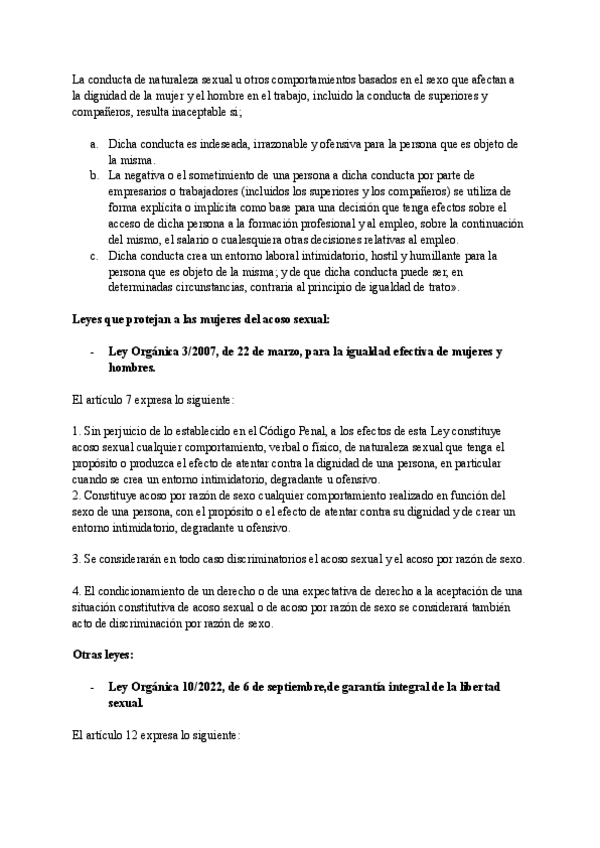 La conducta de naturaleza sexual u otros comportamientos basados en el sexo que afectan a la dignidad de la mujer y el hombre en el trabajo, incluido la conducta de superiores y compañeros, resulta inaceptable si;

a. Dicha conducta es indeseada, irrazonable y ofensiva para la persona que es objeto de la misma.
b. La negativa o el sometimiento de una persona a dicha conducta por parte de empresarios o trabajadores (incluidos los superiores y los compañeros) se utiliza de forma explícita o implícita como base para una decisión que tenga efectos sobre el acceso de dicha persona a la formación profesional y al empleo, sobre la continuación del mismo, el salario o cualesquiera otras decisiones relativas al empleo.
c. Dicha conducta crea un entorno laboral intimidatorio, hostil y humillante para la persona que es objeto de la misma; y de que dicha conducta puede ser, en determinadas circunstancias, contraria al principio de igualdad de trato».

Leyes que protejan a las mujeres del acoso sexual:

- Ley Orgánica 3/2007, de 22 de marzo, para la igualdad efectiva de mujeres y hombres.

El artículo 7 expresa lo siguiente:

1. Sin perjuicio de lo establecido en el Código Penal, a los efectos de esta Ley constituye acoso sexual cualquier comportamiento, verbal o físico, de naturaleza sexual que tenga el propósito o produzca el efecto de atentar contra la dignidad de una persona, en particular cuando se crea un entorno intimidatorio, degradante u ofensivo.
2. Constituye acoso por razón de sexo cualquier comportamiento realizado en función del sexo de una persona, con el propósito o el efecto de atentar contra su dignidad y de crear un entorno intimidatorio, degradante u ofensivo.

3. Se considerarán en todo caso discriminatorios el acoso sexual y el acoso por razón de sexo.

4. El condicionamiento de un derecho o de una expectativa de derecho a la aceptación de una situación constitutiva de acoso sexual o de acoso por razón de sexo se considerará también acto de discriminación por razón de sexo.

Otras leyes:

- Ley Orgánica 10/2022, de 6 de septiembre,de garantía integral de la libertad sexual.

El artículo 12 expresa lo siguiente: